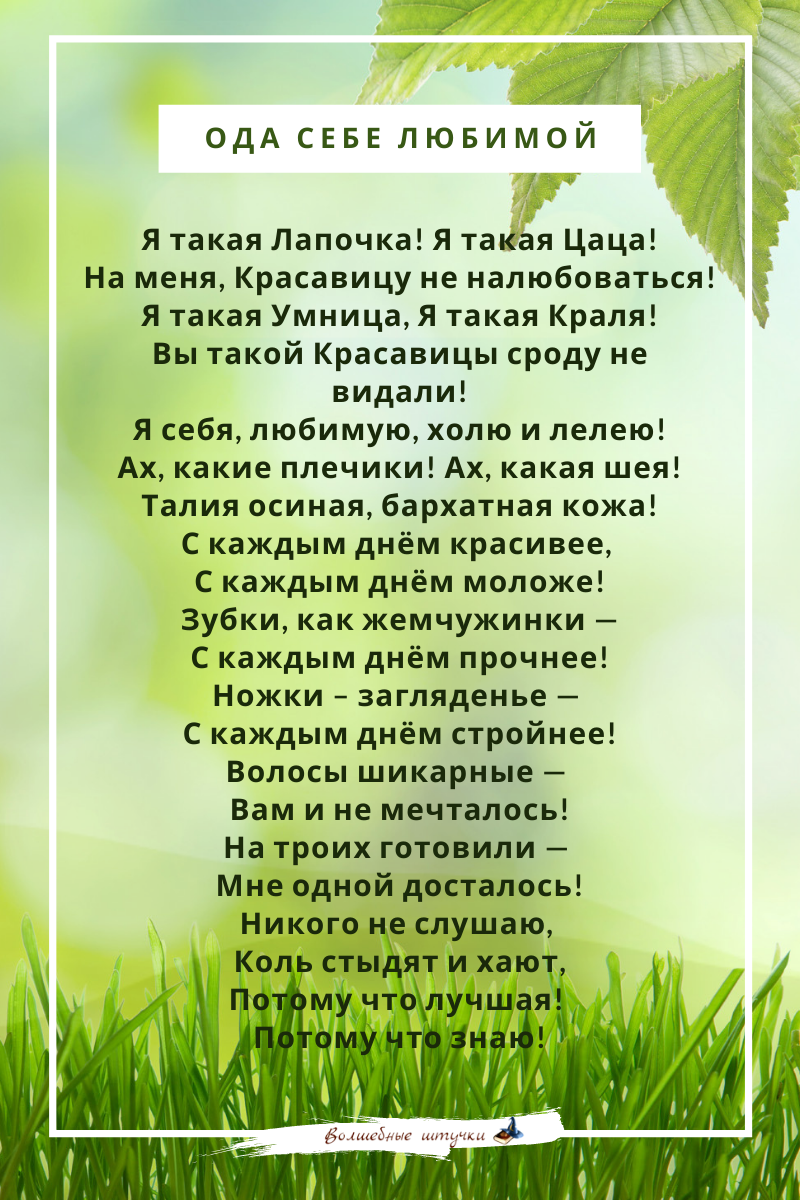 ОДА СЕБЕ ЛЮБИМОЙ

Я такая Лапочка! Я такая Цаца!
На меня, Красавицу не налюбоваться!
Я такая Умница, Я такая Краля!
Вы такой Красавицы сроду не видали!
Я себя, любимую, холю и лелею!
Ах, какие плечики! Ах, какая шея!
Талия осиная, бархатная кожа!
С каждым днём красивее,
С каждым днём моложе!
Зубки, как жемчужинки —
С каждым днём прочнее!
Ножки – загляденье —
С каждым днём стройнее!
Волосы шикарные —
Вам и не мечталось!
На троих готовили —
Мне одной досталось!
Никого не слушаю,
Коль стыдят и хают,
Потому что лучшая!
Потому что знаю!

Волшебные штучки